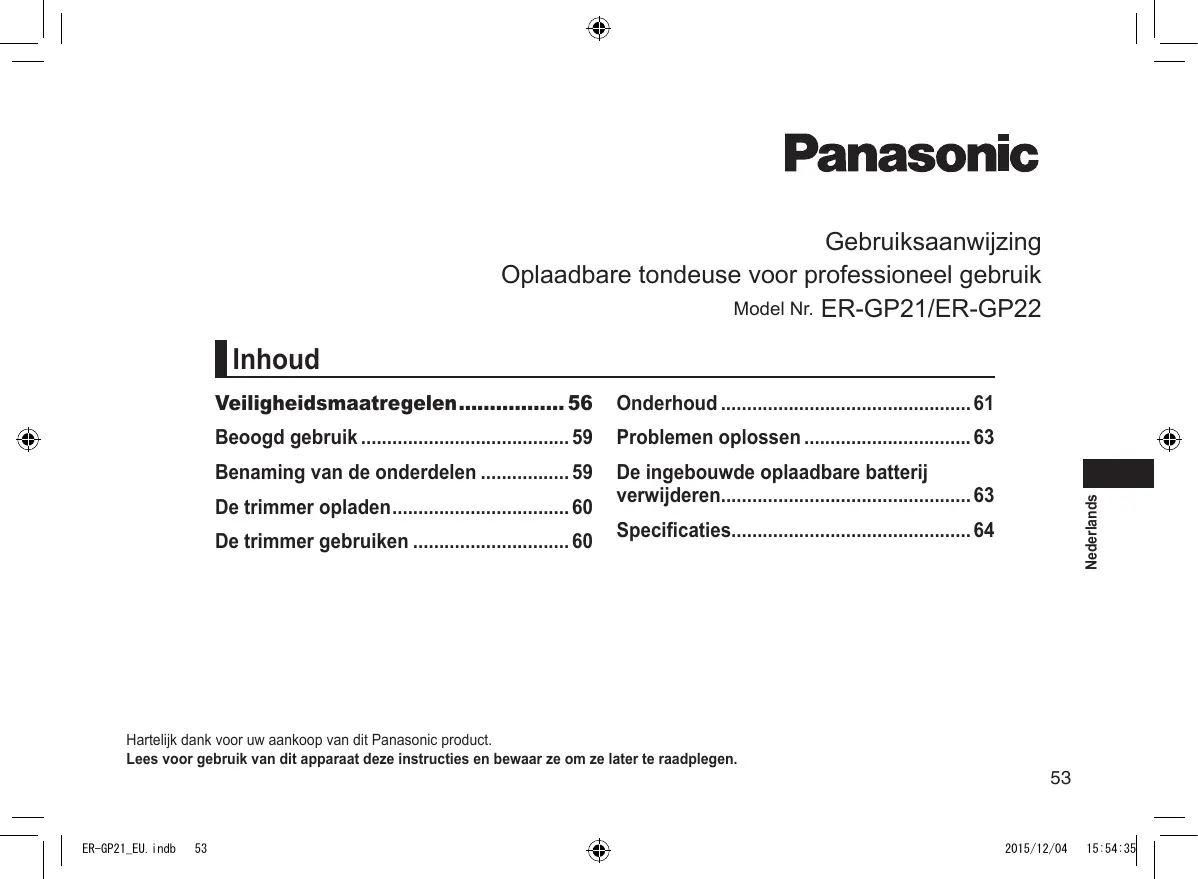 Panasonic

Gebruiksaanwijzing
Oplaadbare tondeuse voor professioneel gebruik
Model Nr. ER-GP21/ER-GP22

Inhoud

Veiligheidsmaatregelen................ 56
Beoogd gebruik ........................................ 59
Benaming van de onderdelen ................. 59
De trimmer opladen.................................. 60
De trimmer gebruiken .............................. 60

Onderhoud ................................................ 61
Problemen oplossen ................................ 63
De ingebouwde oplaadbare batterij verwijderen................................................ 63
Specificaties.............................................. 64

Nederlands

Hartelijk dank voor uw aankoop van dit Panasonic product.
Lees voor gebruik van dit apparaat deze instructies en bewaar ze om ze later te raadplegen.

53

ER-GP21_EU.indb 53 2015/12/04 15:54:35